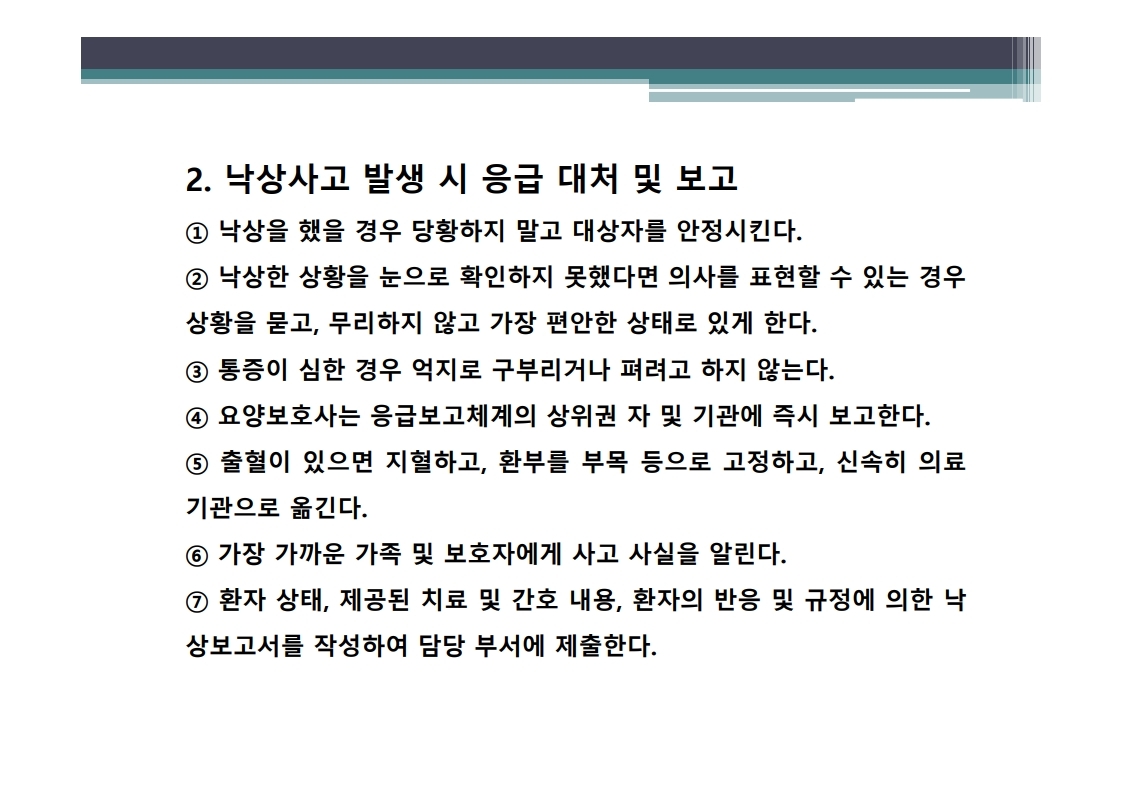 2. 낙상사고 발생 시 응급 대처 및 보고

① 낙상을 했을 경우 당황하지 말고 대상자를 안정시킨다.

② 낙상한 상황을 눈으로 확인하지 못했다면 의사를 표현할 수 있는 경우 상황을 묻고, 무리하지 않고 가장 편안한 상태로 있게 한다.

③ 통증이 심한 경우 억지로 구부리거나 펴려고 하지 않는다.

④ 요양보호사는 응급보고체계의 상위권 자 및 기관에 즉시 보고한다.

⑤ 출혈이 있으면 지혈하고, 환부를 부목 등으로 고정하고, 신속히 의료기관으로 옮긴다.

⑥ 가장 가까운 가족 및 보호자에게 사고 사실을 알린다.

⑦ 환자 상태, 제공된 치료 및 간호 내용, 환자의 반응 및 규정에 의한 낙상보고서를 작성하여 담당 부서에 제출한다.